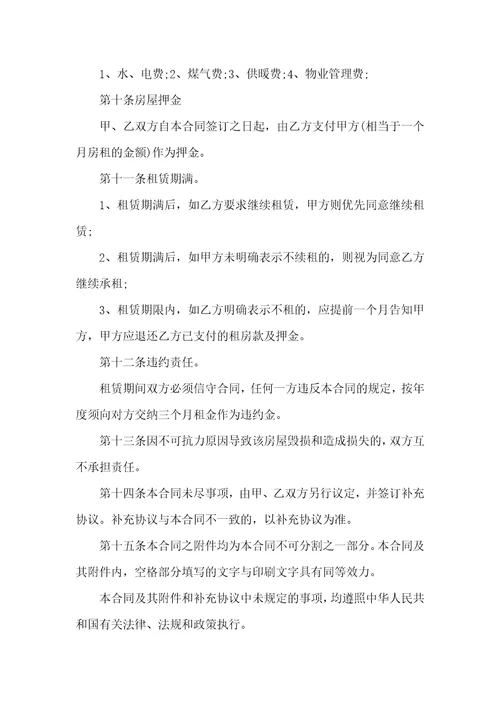 1、水、电费;2、煤气费;3、供暖费;4、物业管理费;

第十条房屋押金

甲、乙双方自本合同签订之日起，由乙方支付甲方(相当于一个月房租的金额)作为押金。

第十一条租赁期满。

1、租赁期满后，如乙方要求继续租赁，甲方则优先同意继续租赁;

2、租赁期满后，如甲方未明确表示不续租的，则视为同意乙方继续承租;

3、租赁期限内，如乙方明确表示不租的，应提前一个月告知甲方，甲方应退还乙方已支付的租房款及押金。

第十二条违约责任。

租赁期间双方必须信守合同，任何一方违反本合同的规定，按年度须向对方交纳三个月租金作为违约金。

第十三条因不可抗力原因导致该房屋毁损和造成损失的，双方互不承担责任。

第十四条本合同未尽事项，由甲、乙双方另行议定，并签订补充协议。补充协议与本合同不一致的，以补充协议为准。

第十五条本合同之附件均为本合同不可分割之一部分。本合同及其附件内，空格部分填写的文字与印刷文字具有同等效力。

本合同及其附件和补充协议中未规定的事项，均遵照中华人民共和国有关法律、法规和政策执行。